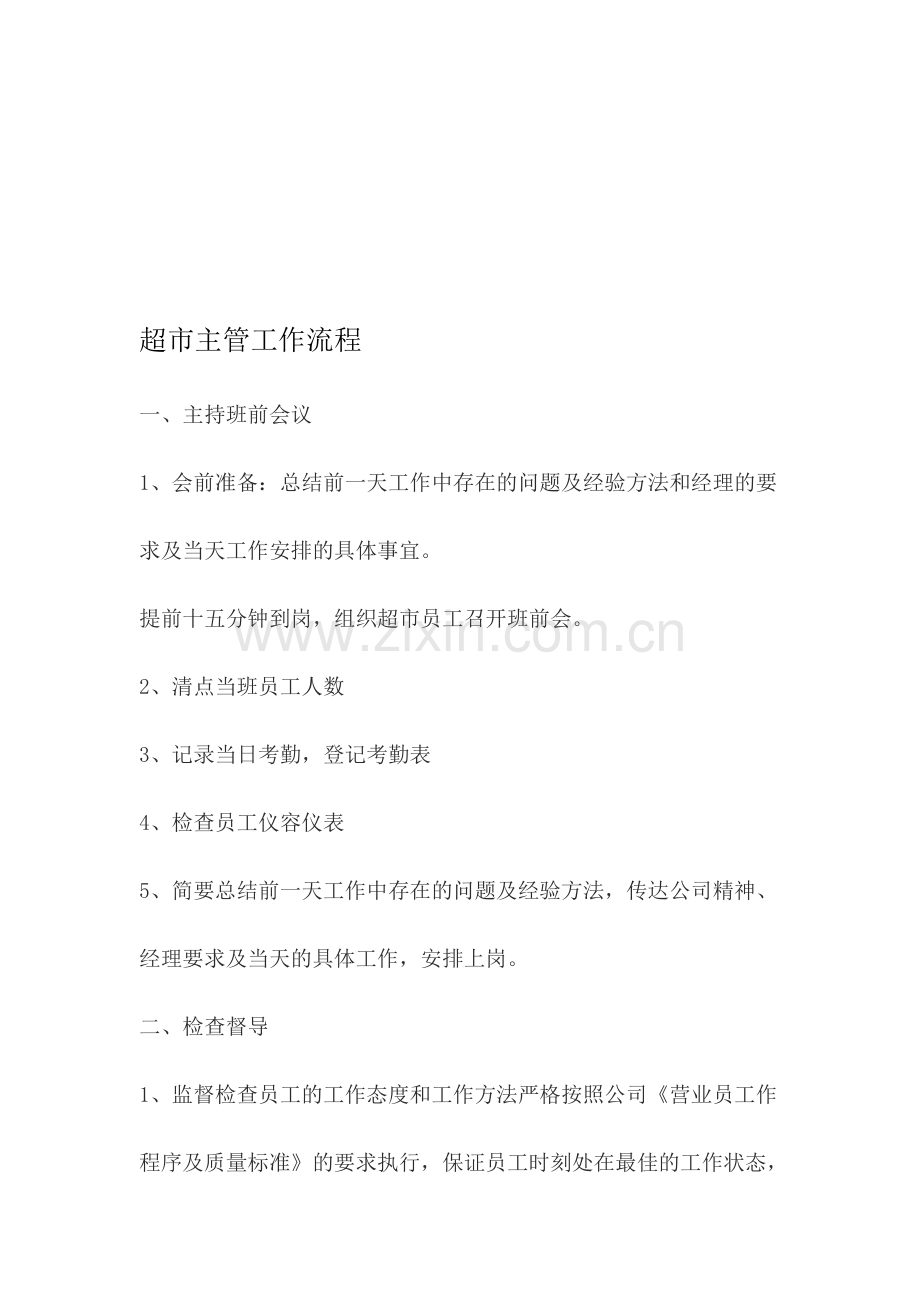 超市主管工作流程

一、主持班前会议

1、会前准备：总结前一天工作中存在的问题及经验方法和经理的要求及当天工作安排的具体事宜。

提前十五分钟到岗，组织超市员工召开班前会。

2、清点当班员工人数

3、记录当日考勤，登记考勤表

4、检查员工仪容仪表

5、简要总结前一天工作中存在的问题及经验方法，传达公司精神、经理要求及当天的具体工作，安排上岗。

二、检查督导

1、监督检查员工的工作态度和工作方法严格按照公司《营业员工作程序及质量标准》的要求执行，保证员工时刻处在最佳的工作状态，

www.zixin.com.cn